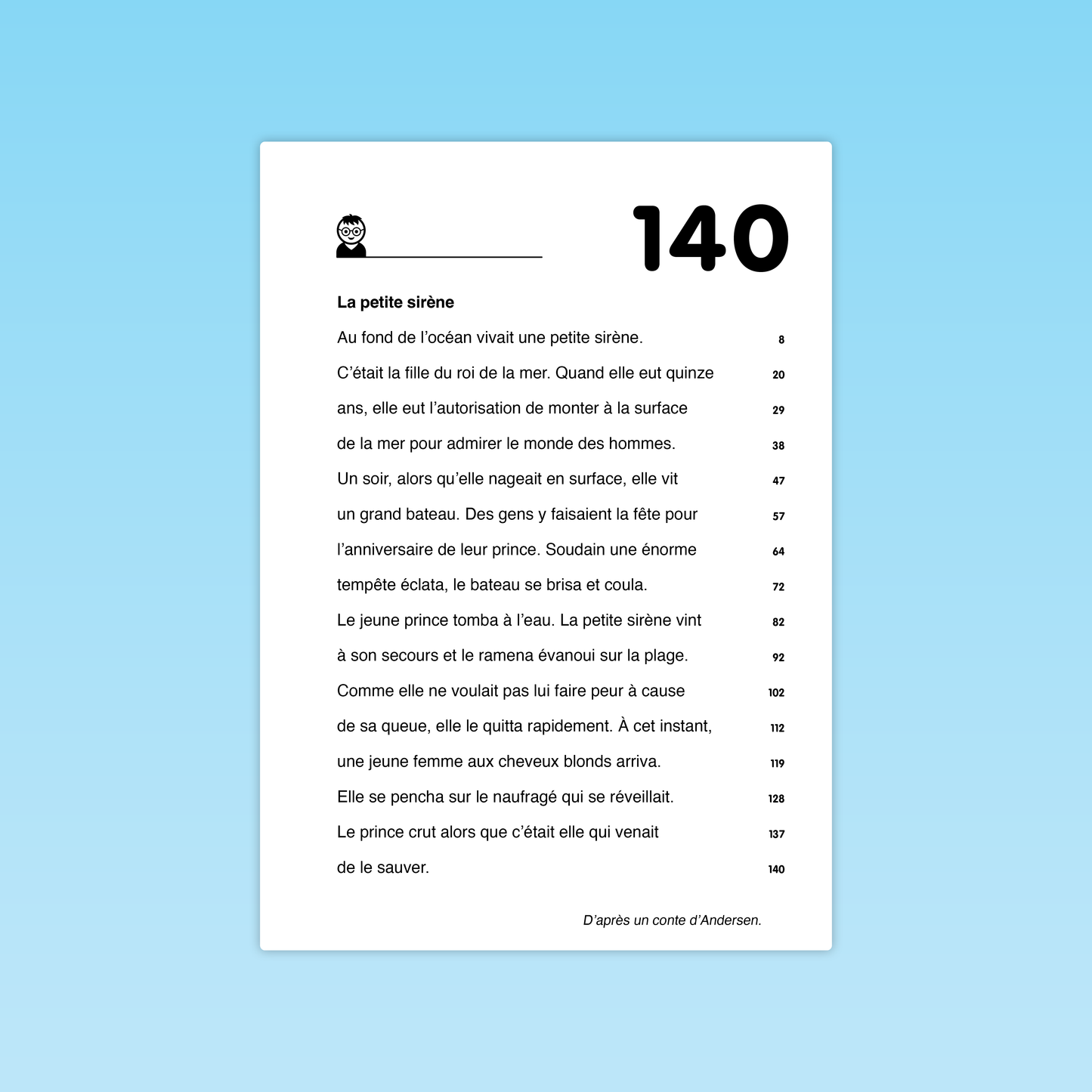 ____ 140

La petite sirène

Au fond de l'océan vivait une petite sirène. 8

C'était la fille du roi de la mer. Quand elle eut quinze 20

ans, elle eut l'autorisation de monter à la surface 29

de la mer pour admirer le monde des hommes. 38

Un soir, alors qu'elle nageait en surface, elle vit 47

un grand bateau. Des gens y faisaient la fête pour 57

l'anniversaire de leur prince. Soudain une énorme 64

tempête éclata, le bateau se brisa et coula. 72

Le jeune prince tomba à l'eau. La petite sirène vint 82

à son secours et le ramena évanoui sur la plage. 92

Comme elle ne voulait pas lui faire peur à cause 102

de sa queue, elle le quitta rapidement. À cet instant, 112

une jeune femme aux cheveux blonds arriva. 119

Elle se pencha sur le naufragé qui se réveillait. 128

Le prince crut alors que c'était elle qui venait 137

de le sauver. 140

D'après un conte d'Andersen.